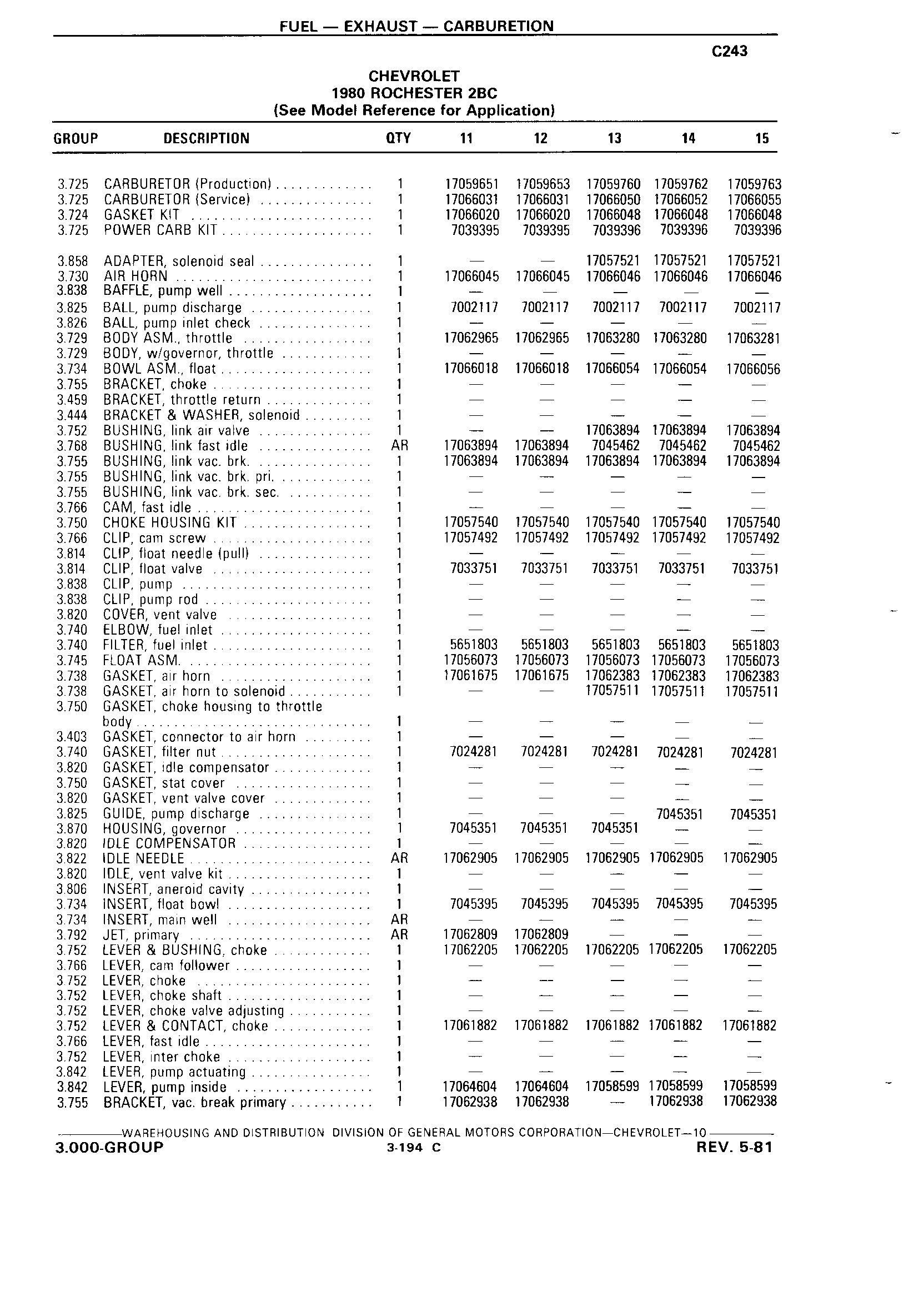 FUEL — EXHAUST — CARBURETION

C243

CHEVROLET
1980 ROCHESTER 2BC
(See Model Reference for Application)

| GROUP | DESCRIPTION | QTY | 11 | 12 | 13 | 14 | 15 |
|---|---|---|---|---|---|---|---|
| 3.725 | CARBURETOR (Production) | 1 | 17059651 | 17059653 | 17059760 | 17059762 | 17059763 |
| 3.725 | CARBURETOR (Service) | 1 | 17066031 | 17066031 | 17066050 | 17066052 | 17066055 |
| 3.724 | GASKET KIT | 1 | 17066020 | 17066020 | 17066048 | 17066048 | 17066048 |
| 3.725 | POWER CARB KIT | 1 | 7039395 | 7039395 | 7039396 | 7039396 | 7039396 |
| 3.858 | ADAPTER, solenoid seal | 1 | — | — | 17057521 | 17057521 | 17057521 |
| 3.730 | AIR HORN | 1 | 17066045 | 17066045 | 17066046 | 17066046 | 17066046 |
| 3.838 | BAFFLE, pump well | 1 | — | — | — | — | — |
| 3.825 | BALL, pump discharge | 1 | 7002117 | 7002117 | 7002117 | 7002117 | 7002117 |
| 3.826 | BALL, pump inlet check | 1 | — | — | — | — | — |
| 3.729 | BODY ASM., throttle | 1 | 17062965 | 17062965 | 17063280 | 17063280 | 17063281 |
| 3.729 | BODY, w/governor, throttle | 1 | — | — | — | — | — |
| 3.734 | BOWL ASM., float | 1 | 17066018 | 17066018 | 17066054 | 17066054 | 17066056 |
| 3.755 | BRACKET, choke | 1 | — | — | — | — | — |
| 3.459 | BRACKET, throttle return | 1 | — | — | — | — | — |
| 3.444 | BRACKET & WASHER, solenoid | 1 | — | — | — | — | — |
| 3.752 | BUSHING, link air valve | 1 | — | — | 17063894 | 17063894 | 17063894 |
| 3.768 | BUSHING, link fast idle | AR | 17063894 | 17063894 | 7045462 | 7045462 | 7045462 |
| 3.755 | BUSHING, link vac. brk. | 1 | 17063894 | 17063894 | 17063894 | 17063894 | 17063894 |
| 3.755 | BUSHING, link vac. brk. pri. | 1 | — | — | — | — | — |
| 3.755 | BUSHING, link vac. brk. sec. | 1 | — | — | — | — | — |
| 3.766 | CAM, fast idle | 1 | — | — | — | — | — |
| 3.750 | CHOKE HOUSING KIT | 1 | 17057540 | 17057540 | 17057540 | 17057540 | 17057540 |
| 3.766 | CLIP, cam screw | 1 | 17057492 | 17057492 | 17057492 | 17057492 | 17057492 |
| 3.814 | CLIP, float needle (pull) | 1 | — | — | — | — | — |
| 3.814 | CLIP, float valve | 1 | 7033751 | 7033751 | 7033751 | 7033751 | 7033751 |
| 3.838 | CLIP, pump | 1 | — | — | — | — | — |
| 3.838 | CLIP, pump rod | 1 | — | — | — | — | — |
| 3.820 | COVER, vent valve | 1 | — | — | — | — | — |
| 3.740 | ELBOW, fuel inlet | 1 | — | — | — | — | — |
| 3.740 | FILTER, fuel inlet | 1 | 5651803 | 5651803 | 5651803 | 5651803 | 5651803 |
| 3.745 | FLOAT ASM. | 1 | 17056073 | 17056073 | 17056073 | 17056073 | 17056073 |
| 3.738 | GASKET, air horn | 1 | 17061675 | 17061675 | 17062383 | 17062383 | 17062383 |
| 3.738 | GASKET, air horn to solenoid | 1 | — | — | 17057511 | 17057511 | 17057511 |
| 3.750 | GASKET, choke housing to throttle body | 1 | — | — | — | — | — |
| 3.403 | GASKET, connector to air horn | 1 | — | — | — | — | — |
| 3.740 | GASKET, filter nut | 1 | 7024281 | 7024281 | 7024281 | 7024281 | 7024281 |
| 3.820 | GASKET, idle compensator | 1 | — | — | — | — | — |
| 3.750 | GASKET, stat cover | 1 | — | — | — | — | — |
| 3.820 | GASKET, vent valve cover | 1 | — | — | — | — | — |
| 3.825 | GUIDE, pump discharge | 1 | — | — | — | 7045351 | 7045351 |
| 3.870 | HOUSING, governor | 1 | 7045351 | 7045351 | 7045351 | — | — |
| 3.820 | IDLE COMPENSATOR | 1 | — | — | — | — | — |
| 3.822 | IDLE NEEDLE | AR | 17062905 | 17062905 | 17062905 | 17062905 | 17062905 |
| 3.820 | IDLE, vent valve kit | 1 | — | — | — | — | — |
| 3.806 | INSERT, aneroid cavity | 1 | — | — | — | — | — |
| 3.734 | INSERT, float bowl | 1 | 7045395 | 7045395 | 7045395 | 7045395 | 7045395 |
| 3.734 | INSERT, main well | AR | — | — | — | — | — |
| 3.792 | JET, primary | AR | 17062809 | 17062809 | — | — | — |
| 3.752 | LEVER & BUSHING, choke | 1 | 17062205 | 17062205 | 17062205 | 17062205 | 17062205 |
| 3.766 | LEVER, cam follower | 1 | — | — | — | — | — |
| 3.752 | LEVER, choke | 1 | — | — | — | — | — |
| 3.752 | LEVER, choke shaft | 1 | — | — | — | — | — |
| 3.752 | LEVER, choke valve adjusting | 1 | — | — | — | — | — |
| 3.752 | LEVER & CONTACT, choke | 1 | 17061882 | 17061882 | 17061882 | 17061882 | 17061882 |
| 3.766 | LEVER, fast idle | 1 | — | — | — | — | — |
| 3.752 | LEVER, inter choke | 1 | — | — | — | — | — |
| 3.842 | LEVER, pump actuating | 1 | — | — | — | — | — |
| 3.842 | LEVER, pump inside | 1 | 17064604 | 17064604 | 17058599 | 17058599 | 17058599 |
| 3.755 | BRACKET, vac. break primary | 1 | 17062938 | 17062938 | — | 17062938 | 17062938 |

WAREHOUSING AND DISTRIBUTION DIVISION OF GENERAL MOTORS CORPORATION—CHEVROLET—10

3.000-GROUP 3-194 C REV. 5-81